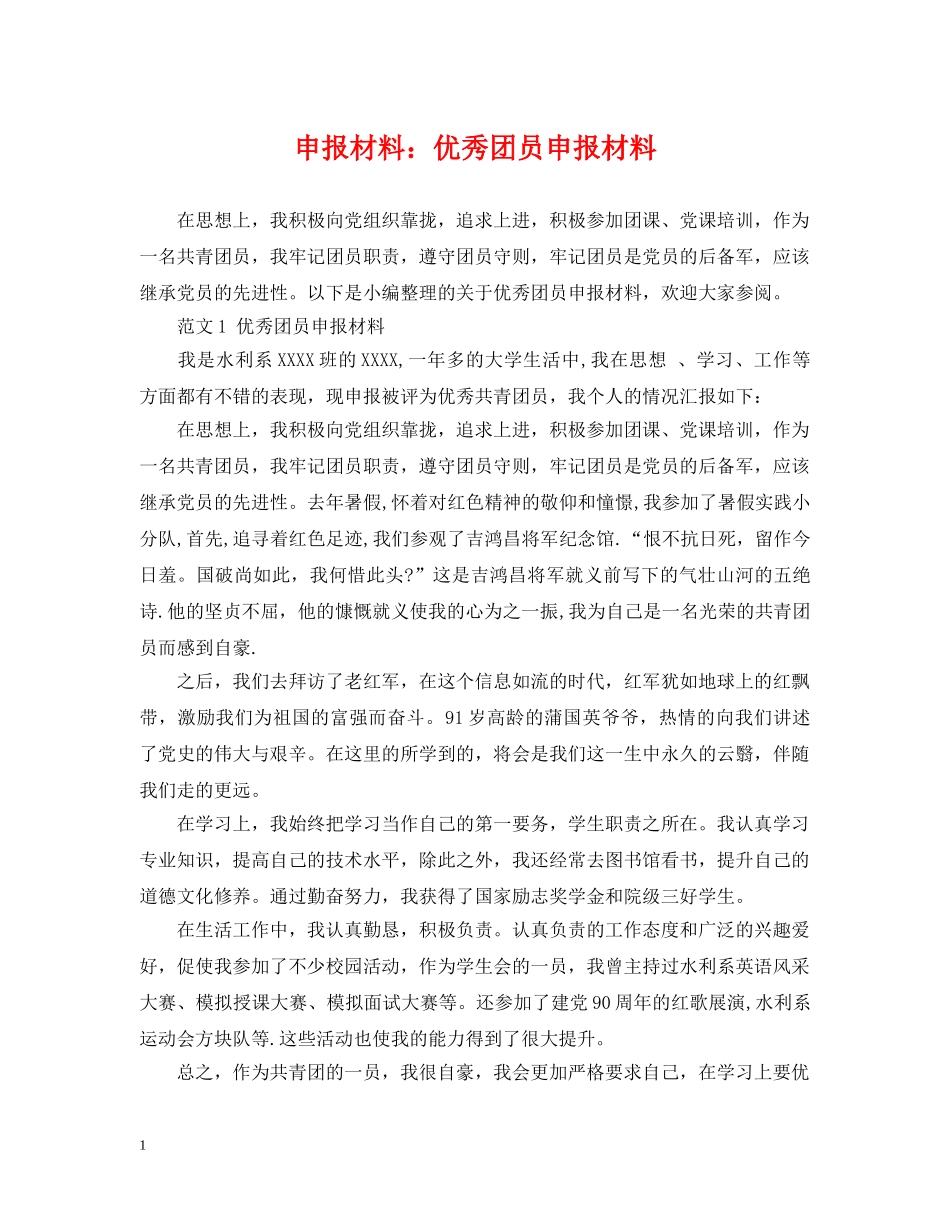 申报材料：优秀团员申报材料

在思想上，我积极向党组织靠拢，追求上进，积极参加团课、党课培训，作为一名共青团员，我牢记团员职责，遵守团员守则，牢记团员是党员的后备军，应该继承党员的先进性。以下是小编整理的关于优秀团员申报材料，欢迎大家参阅。

范文1 优秀团员申报材料

我是水利系XXXX班的XXXX,一年多的大学生活中,我在思想 、学习、工作等方面都有不错的表现，现申报被评为优秀共青团员，我个人的情况汇报如下：

在思想上，我积极向党组织靠拢，追求上进，积极参加团课、党课培训，作为一名共青团员，我牢记团员职责，遵守团员守则，牢记团员是党员的后备军，应该继承党员的先进性。去年暑假,怀着对红色精神的敬仰和憧憬,我参加了暑假实践小分队,首先,追寻着红色足迹,我们参观了吉鸿昌将军纪念馆.“恨不抗日死，留作今日羞。国破尚如此，我何惜此头?”这是吉鸿昌将军就义前写下的气壮山河的五绝诗.他的坚贞不屈，他的慷慨就义使我的心为之一振,我为自己是一名光荣的共青团员而感到自豪.

之后，我们去拜访了老红军，在这个信息如流的时代，红军犹如地球上的红飘带，激励我们为祖国的富强而奋斗。91岁高龄的蒲国英爷爷，热情的向我们讲述了党史的伟大与艰辛。在这里的所学到的，将会是我们这一生中永久的云翳，伴随我们走的更远。

在学习上，我始终把学习当作自己的第一要务，学生职责之所在。我认真学习专业知识，提高自己的技术水平，除此之外，我还经常去图书馆看书，提升自己的道德文化修养。通过勤奋努力，我获得了国家励志奖学金和院级三好学生。

在生活工作中，我认真勤恳，积极负责。认真负责的工作态度和广泛的兴趣爱好，促使我参加了不少校园活动，作为学生会的一员，我曾主持过水利系英语风采大赛、模拟授课大赛、模拟面试大赛等。还参加了建党90周年的红歌展演,水利系运动会方块队等.这些活动也使我的能力得到了很大提升。

总之，作为共青团的一员，我很自豪，我会更加严格要求自己，在学习上要优

1